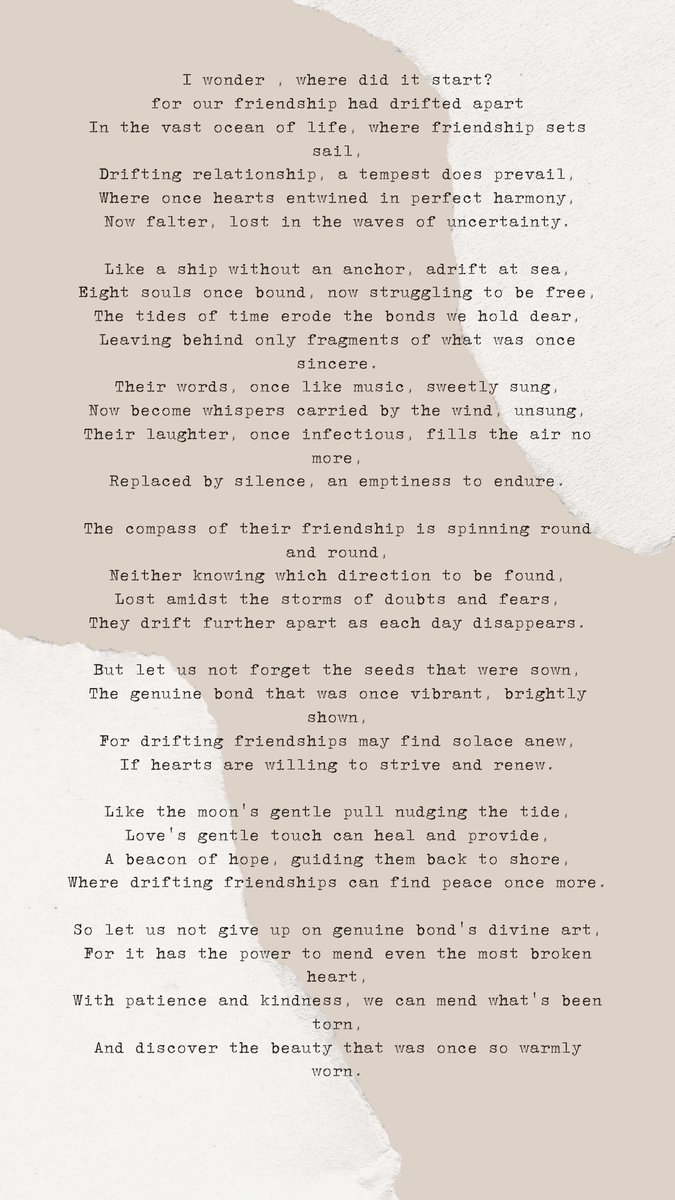 I wonder , where did it start?
for our friendship had drifted apart
In the vast ocean of life, where friendship sets sail,
Drifting relationship, a tempest does prevail,
Where once hearts entwined in perfect harmony,
Now falter, lost in the waves of uncertainty.

Like a ship without an anchor, adrift at sea,
Eight souls once bound, now struggling to be free,
The tides of time erode the bonds we hold dear,
Leaving behind only fragments of what was once sincere.
Their words, once like music, sweetly sung,
Now become whispers carried by the wind, unsung,
Their laughter, once infectious, fills the air no more,
Replaced by silence, an emptiness to endure.

The compass of their friendship is spinning round and round,
Neither knowing which direction to be found,
Lost amidst the storms of doubts and fears,
They drift further apart as each day disappears.

But let us not forget the seeds that were sown,
The genuine bond that was once vibrant, brightly shown,
For drifting friendships may find solace anew,
If hearts are willing to strive and renew.

Like the moon's gentle pull nudging the tide,
Love's gentle touch can heal and provide,
A beacon of hope, guiding them back to shore,
Where drifting friendships can find peace once more.

So let us not give up on genuine bond's divine art,
For it has the power to mend even the most broken heart,
With patience and kindness, we can mend what's been torn,
And discover the beauty that was once so warmly worn.